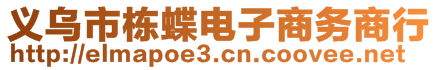 义乌市栋蝶电子商务商行
http://elmapoe3.cn.coovee.net